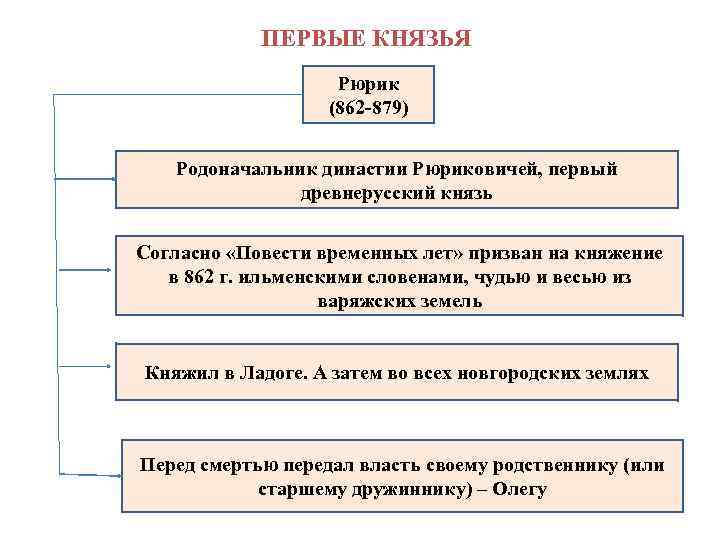 ПЕРВЫЕ КНЯЗЬЯ

Рюрик
(862-879)

Родоначальник династии Рюриковичей, первый древнерусский князь

Согласно «Повести временных лет» призван на княжение в 862 г. ильменскими словенами, чудью и весью из варяжских земель

Княжил в Ладоге. А затем во всех новгородских землях

Перед смертью передал власть своему родственнику (или старшему дружиннику) – Олегу